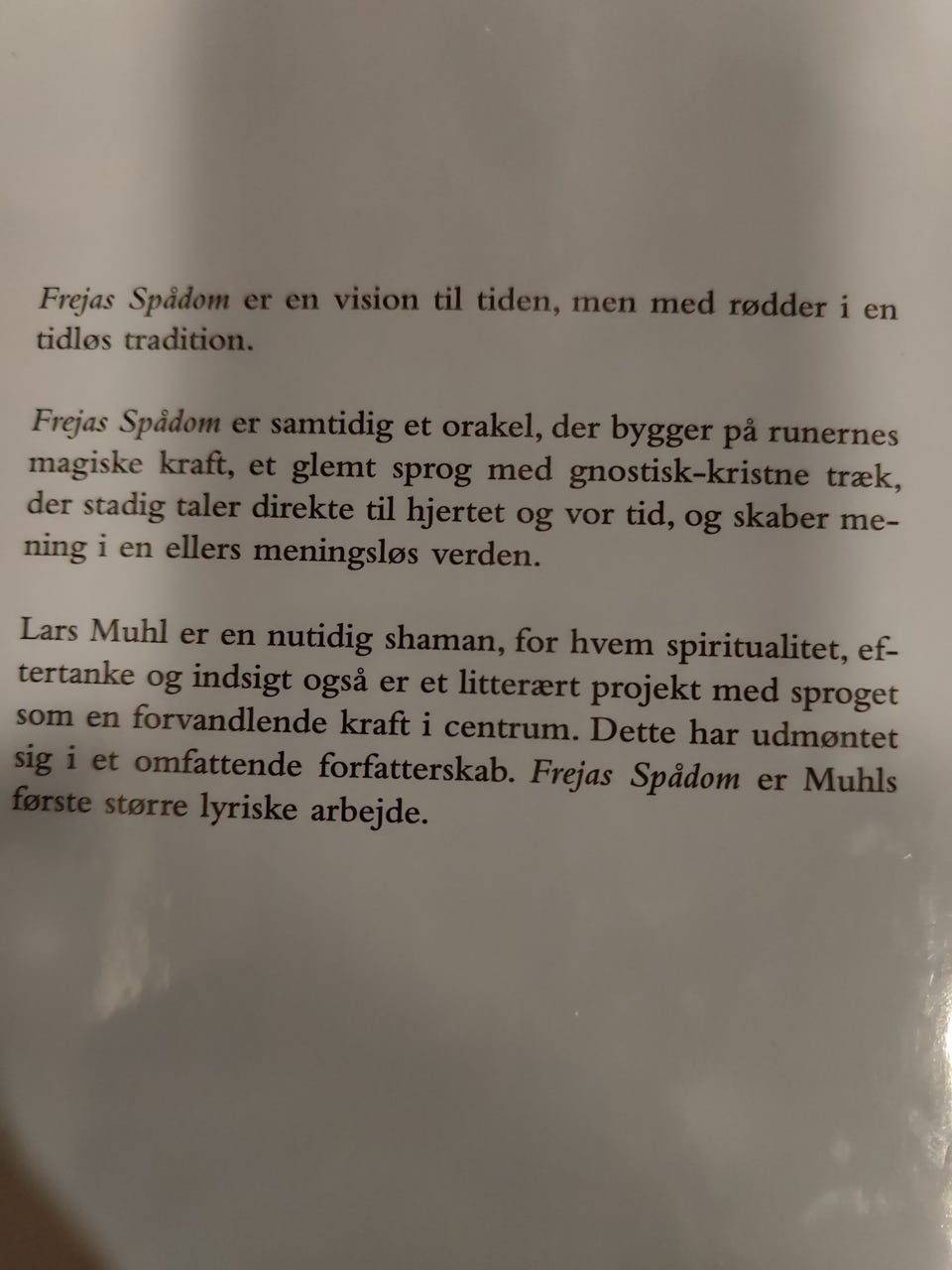 Frejas Spådom er en vision til tiden, men med rødder i en tidløs tradition.

Frejas Spådom er samtidig et orakel, der bygger på runernes magiske kraft, et glemt sprog med gnostisk-kristne træk, der stadig taler direkte til hjertet og vor tid, og skaber mening i en ellers meningsløs verden.

Lars Muhl er en nutidig shaman, for hvem spiritualitet, eftertanke og indsigt også er et litterært projekt med sproget som en forvandlende kraft i centrum. Dette har udmøntet sig i et omfattende forfatterskab. Frejas Spådom er Muhls første større lyriske arbejde.